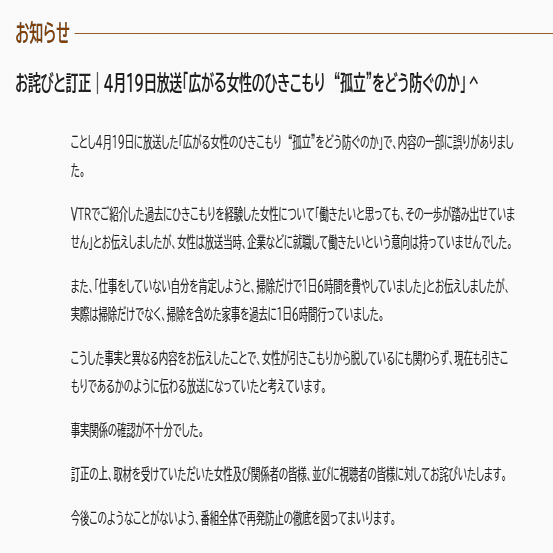 お知らせ

お詫びと訂正｜4月19日放送「広がる女性のひきこもり “孤立”をどう防ぐのか」^

ことし4月19日に放送した「広がる女性のひきこもり “孤立”をどう防ぐのか」で、内容の一部に誤りがありました。

VTRでご紹介した過去にひきこもりを経験した女性について「働きたいと思っても、その一歩が踏み出せていません」とお伝えしましたが、女性は放送当時、企業などに就職して働きたいという意向は持っていませんでした。

また、「仕事をしていない自分を肯定しようと、掃除だけで1日6時間を費やしていました」とお伝えしましたが、実際は掃除だけでなく、掃除を含めた家事を過去に1日6時間行っていました。

こうした事実と異なる内容をお伝えしたことで、女性が引きこもりから脱しているにも関わらず、現在も引きこもりであるかのように伝わる放送になっていたと考えています。

事実関係の確認が不十分でした。

訂正の上、取材を受けていただいた女性及び関係者の皆様、並びに視聴者の皆様に対してお詫びいたします。

今後このようなことがないよう、番組全体で再発防止の徹底を図ってまいります。